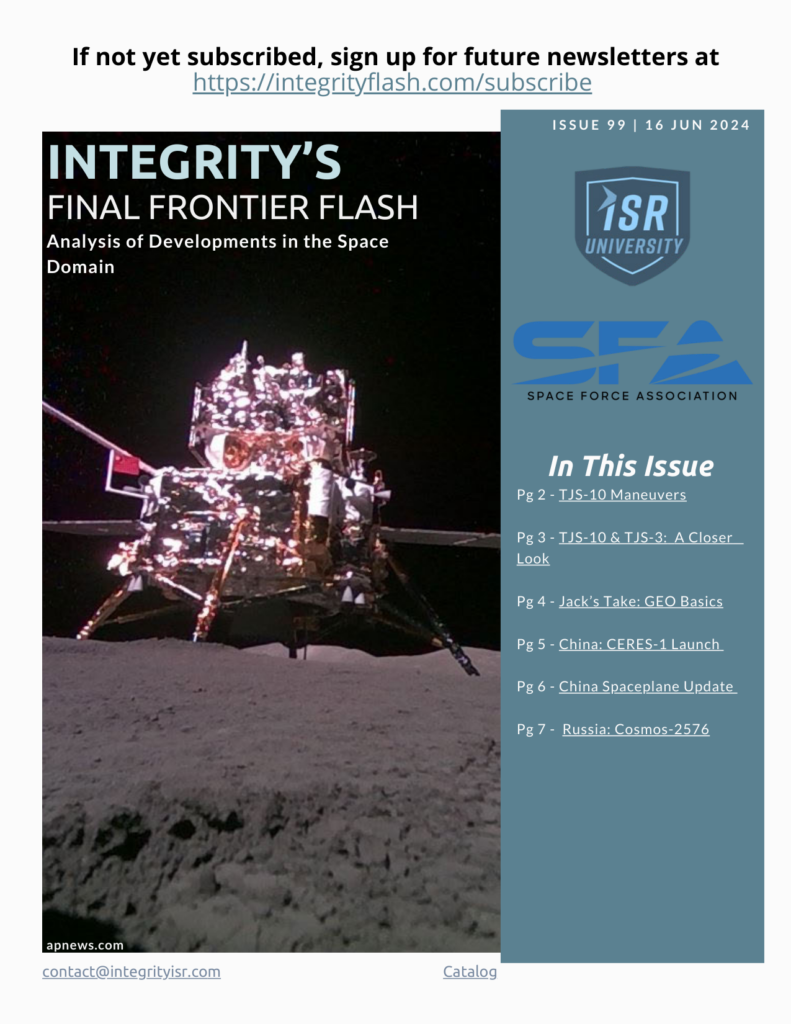 If not yet subscribed, sign up for future newsletters at https://integrityflash.com/subscribe

INTEGRITY'S
FINAL FRONTIER FLASH
Analysis of Developments in the Space Domain

apnews.com

ISSUE 99 | 16 JUN 2024

ISR UNIVERSITY

SFA
SPACE FORCE ASSOCIATION

In This Issue
Pg 2 - TJS-10 Maneuvers

Pg 3 - TJS-10 & TJS-3: A Closer Look

Pg 4 - Jack's Take: GEO Basics

Pg 5 - China: CERES-1 Launch

Pg 6 - China Spaceplane Update

Pg 7 - Russia: Cosmos-2576

contact@integrityisr.com

Catalog